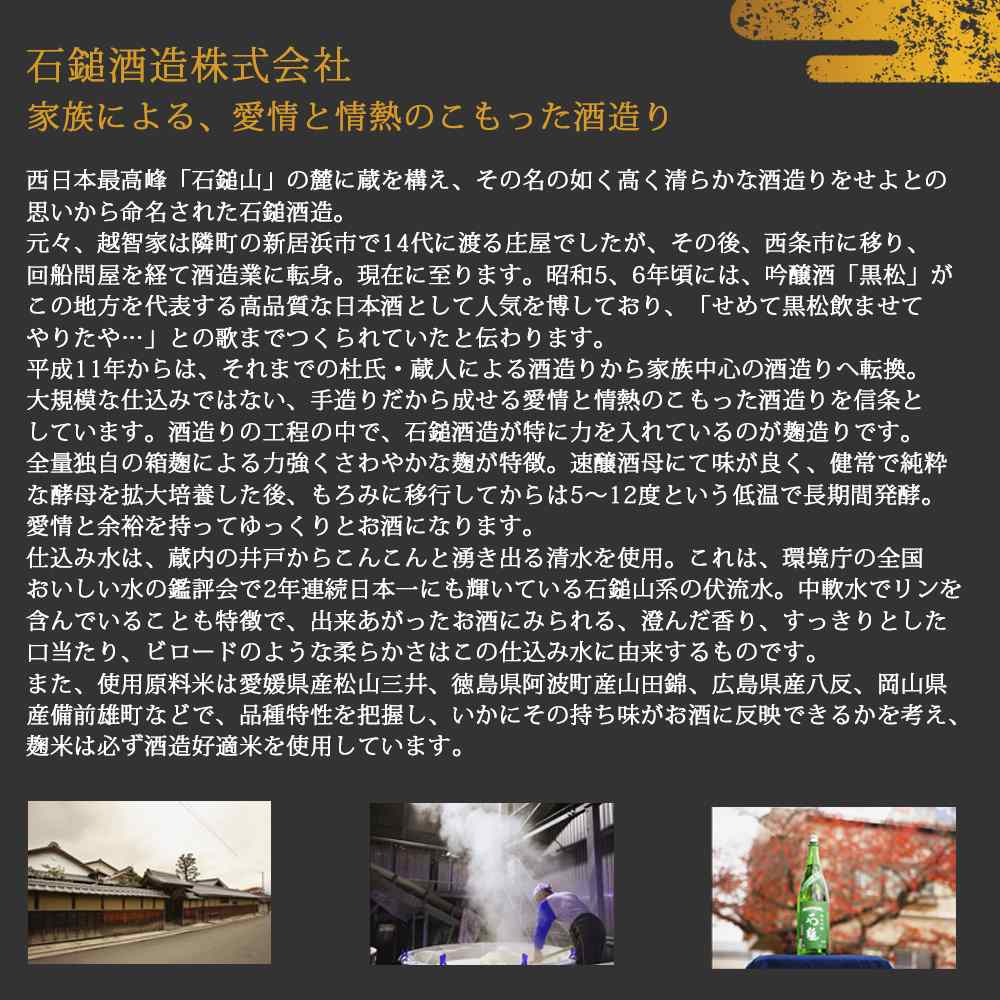 石鎚酒造株式会社
家族による、愛情と情熱のこもった酒造り

西日本最高峰「石鎚山」の麓に蔵を構え、その名の如く高く清らかな酒造りをせよとの思いから命名された石鎚酒造。
元々、越智家は隣町の新居浜市で14代に渡る庄屋でしたが、その後、西条市に移り、回船問屋を経て酒造業に転身。現在に至ります。昭和5、6年頃には、吟醸酒「黒松」がこの地方を代表する高品質な日本酒として人気を博しており、「せめて黒松飲ませてやりたや…」との歌までつくられていたと伝わります。
平成11年からは、それまでの杜氏・蔵人による酒造りから家族中心の酒造りへ転換。大規模な仕込みではない、手造りだから成せる愛情と情熱のこもった酒造りを信条としています。酒造りの工程の中で、石鎚酒造が特に力を入れているのが麹造りです。全量独自の箱麹による力強くさわやかな麹が特徴。速醸酒母にて味が良く、健常で純粋な酵母を拡大培養した後、もろみに移行してからは5～12度という低温で長期間発酵。愛情と余裕を持ってゆっくりとお酒になります。
仕込み水は、蔵内の井戸からこんこんと湧き出る清水を使用。これは、環境庁の全国おいしい水の鑑評会で2年連続日本一にも輝いている石鎚山系の伏流水。中軟水でリンを含んでいることも特徴で、出来あがったお酒にみられる、澄んだ香り、すっきりとした口当たり、ビロードのような柔らかさはこの仕込み水に由来するものです。
また、使用原料米は愛媛県産松山三井、徳島県阿波町産山田錦、広島県産八反、岡山県産備前雄町などで、品種特性を把握し、いかにその持ち味がお酒に反映できるかを考え、麹米は必ず酒造好適米を使用しています。